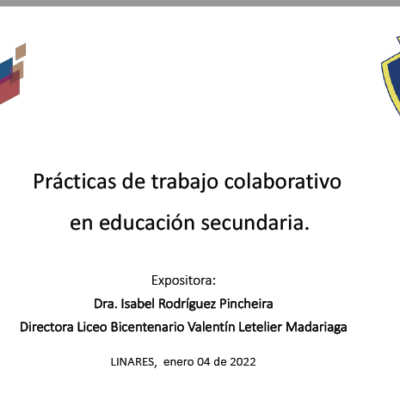 Prácticas de trabajo colaborativo en educación secundaria.

Expositora:
Dra. Isabel Rodríguez Pincheira
Directora Liceo Bicentenario Valentín Letelier Madariaga

LINARES, enero 04 de 2022